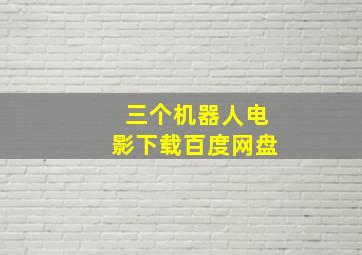 三个机器人电影下载百度网盘